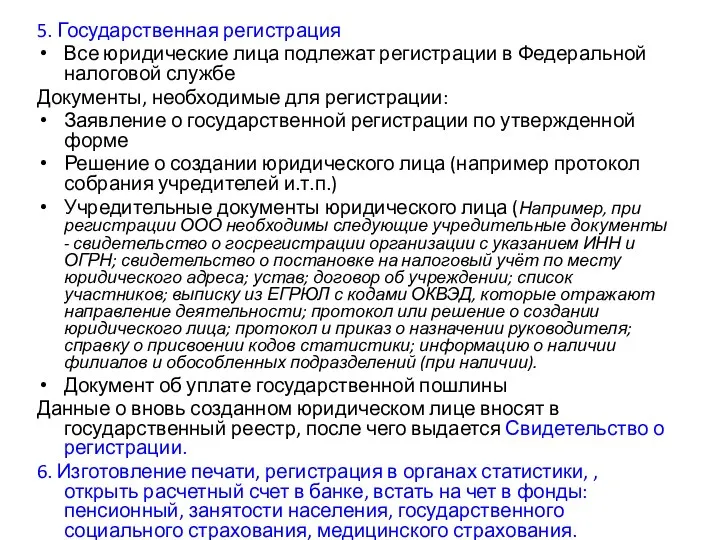 5. Государственная регистрация

• Все юридические лица подлежат регистрации в Федеральной налоговой службе

Документы, необходимые для регистрации:

• Заявление о государственной регистрации по утвержденной форме

• Решение о создании юридического лица (например протокол собрания учредителей и.т.п.)

• Учредительные документы юридического лица (Например, при регистрации ООО необходимы следующие учредительные документы - свидетельство о госрегистрации организации с указанием ИНН и ОГРН; свидетельство о постановке на налоговый учёт по месту юридического адреса; устав; договор об учреждении; список участников; выписку из ЕГРЮЛ с кодами ОКВЭД, которые отражают направление деятельности; протокол или решение о создании юридического лица; протокол и приказ о назначении руководителя; справку о присвоении кодов статистики; информацию о наличии филиалов и обособленных подразделений (при наличии).

• Документ об уплате государственной пошлины

Данные о вновь созданном юридическом лице вносят в государственный реестр, после чего выдается Свидетельство о регистрации.

6. Изготовление печати, регистрация в органах статистики, , открыть расчетный счет в банке, встать на чет в фонды: пенсионный, занятости населения, государственного социального страхования, медицинского страхования.